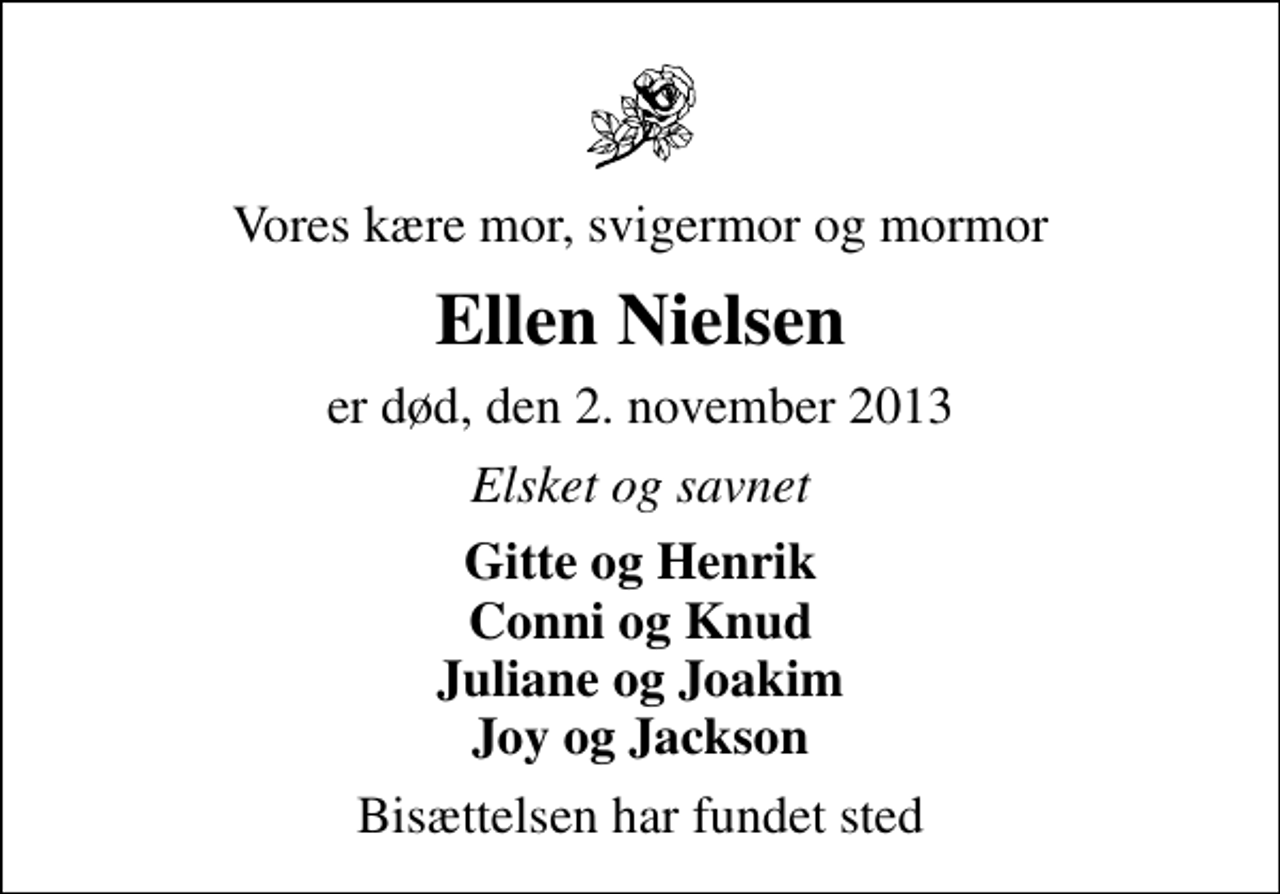 Vores kære mor, svigermor og mormor

Ellen Nielsen

er død, den 2. november 2013

Elsket og savnet

Gitte og Henrik
Conni og Knud
Juliane og Joakim
Joy og Jackson

Bisættelsen har fundet sted